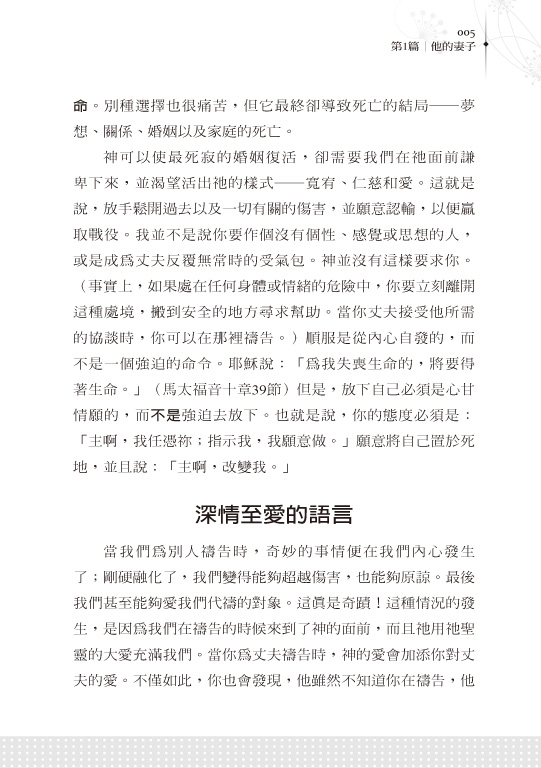 005
第1篇｜他的妻子

命。別種選擇也很痛苦，但它最終卻導致死亡的結局——夢想、關係、婚姻以及家庭的死亡。

神可以使最死寂的婚姻復活，卻需要我們在祂面前謙卑下來，並渴望活出祂的樣式——寬宥、仁慈和愛。這就是說，放手鬆開過去以及一切有關的傷害，並願意認輸，以便贏取戰役。我並不是說你要作個沒有個性、感覺或思想的人，或是成爲丈夫反覆無常時的受氣包。神並沒有這樣要求你。（事實上，如果處在任何身體或情緒的危險中，你要立刻離開這種處境，搬到安全的地方尋求幫助。當你丈夫接受他所需的協談時，你可以在那裡禱告。）順服是從內心自發的，而不是一個強迫的命令。耶穌說：「爲我失喪生命的，將要得著生命。」（馬太福音十章39節）但是，放下自己必須是心甘情願的，而不是強迫去放下。也就是說，你的態度必須是：「主啊，我任憑祢；指示我，我願意做。」願意將自己置於死地，並且說：「主啊，改變我。」

深情至愛的語言

當我們爲別人禱告時，奇妙的事情便在我們內心發生了；剛硬融化了，我們變得能夠超越傷害，也能夠原諒。最後我們甚至能夠愛我們代禱的對象。這眞是奇蹟！這種情況的發生，是因爲我們在禱告的時候來到了神的面前，而且祂用祂聖靈的大愛充滿我們。當你爲丈夫禱告時，神的愛會加添你對丈夫的愛。不僅如此，你也會發現，他雖然不知道你在禱告，他